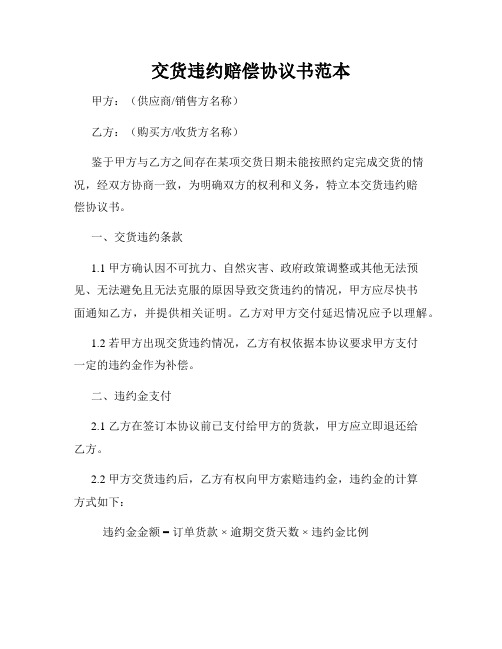 交货违约赔偿协议书范本

甲方：（供应商/销售方名称）

乙方：（购买方/收货方名称）

鉴于甲方与乙方之间存在某项交货日期未能按照约定完成交货的情况，经双方协商一致，为明确双方的权利和义务，特立本交货违约赔偿协议书。

一、交货违约条款

1.1 甲方确认因不可抗力、自然灾害、政府政策调整或其他无法预见、无法避免且无法克服的原因导致交货违约的情况，甲方应尽快书面通知乙方，并提供相关证明。乙方对甲方交付延迟情况应予以理解。

1.2 若甲方出现交货违约情况，乙方有权依据本协议要求甲方支付一定的违约金作为补偿。

二、违约金支付

2.1 乙方在签订本协议前已支付给甲方的货款，甲方应立即退还给乙方。

2.2 甲方交货违约后，乙方有权向甲方索赔违约金，违约金的计算方式如下：

违约金金额 = 订单货款 × 逾期交货天数 × 违约金比例